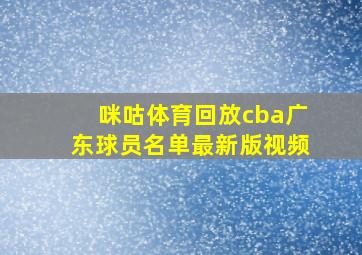 咪咕体育回放cba广东球员名单最新版视频